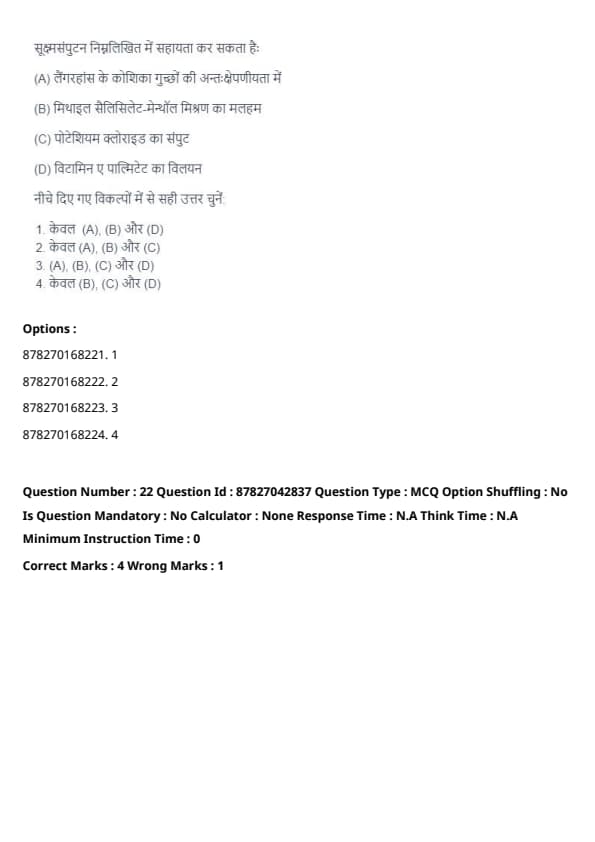 सूक्ष्मसंपुटन निम्नलिखित में सहायता कर सकता है:

(A) लैंगरहांस के कोशिका गुच्छों की अन्तःक्षेपणीयता में

(B) मिथाइल सैलिसिलेट-मेन्थॉल मिश्रण का मलहम

(C) पोटेशियम क्लोराइड का संपुट

(D) विटामिन ए पाल्मिटेट का विलयन

नीचे दिए गए विकल्पों में से सही उत्तर चुनें:

1. केवल (A), (B) और (D)
2. केवल (A), (B) और (C)
3. (A), (B), (C) और (D)
4. केवल (B), (C) और (D)

Options :

878270168221. 1

878270168222. 2

878270168223. 3

878270168224. 4

Question Number : 22 Question Id : 87827042837 Question Type : MCQ Option Shuffling : No
Is Question Mandatory : No Calculator : None Response Time : N.A Think Time : N.A
Minimum Instruction Time : 0

Correct Marks : 4 Wrong Marks : 1